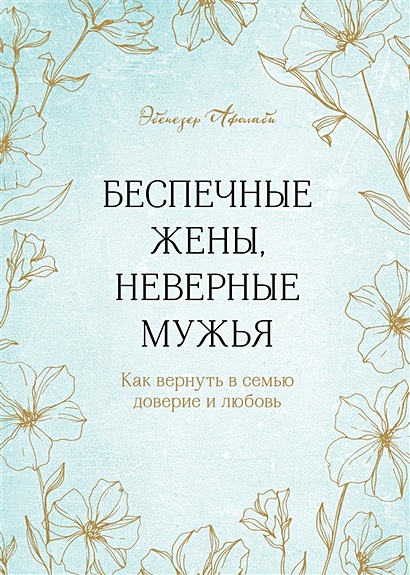 Эбенезер Афолаби

БЕСПЕЧНЫЕ ЖЕНЫ, НЕВЕРНЫЕ МУЖЬЯ

Как вернуть в семью доверие и любовь